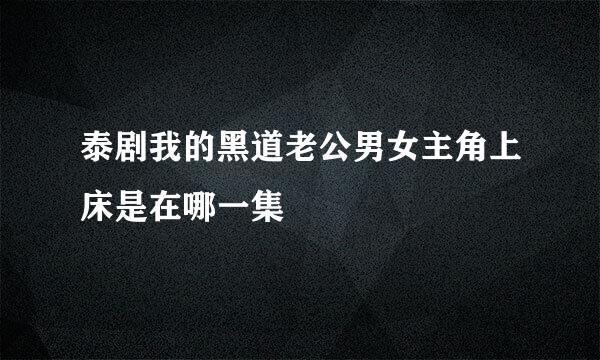 泰剧我的黑道老公男女主角上床是在哪一集